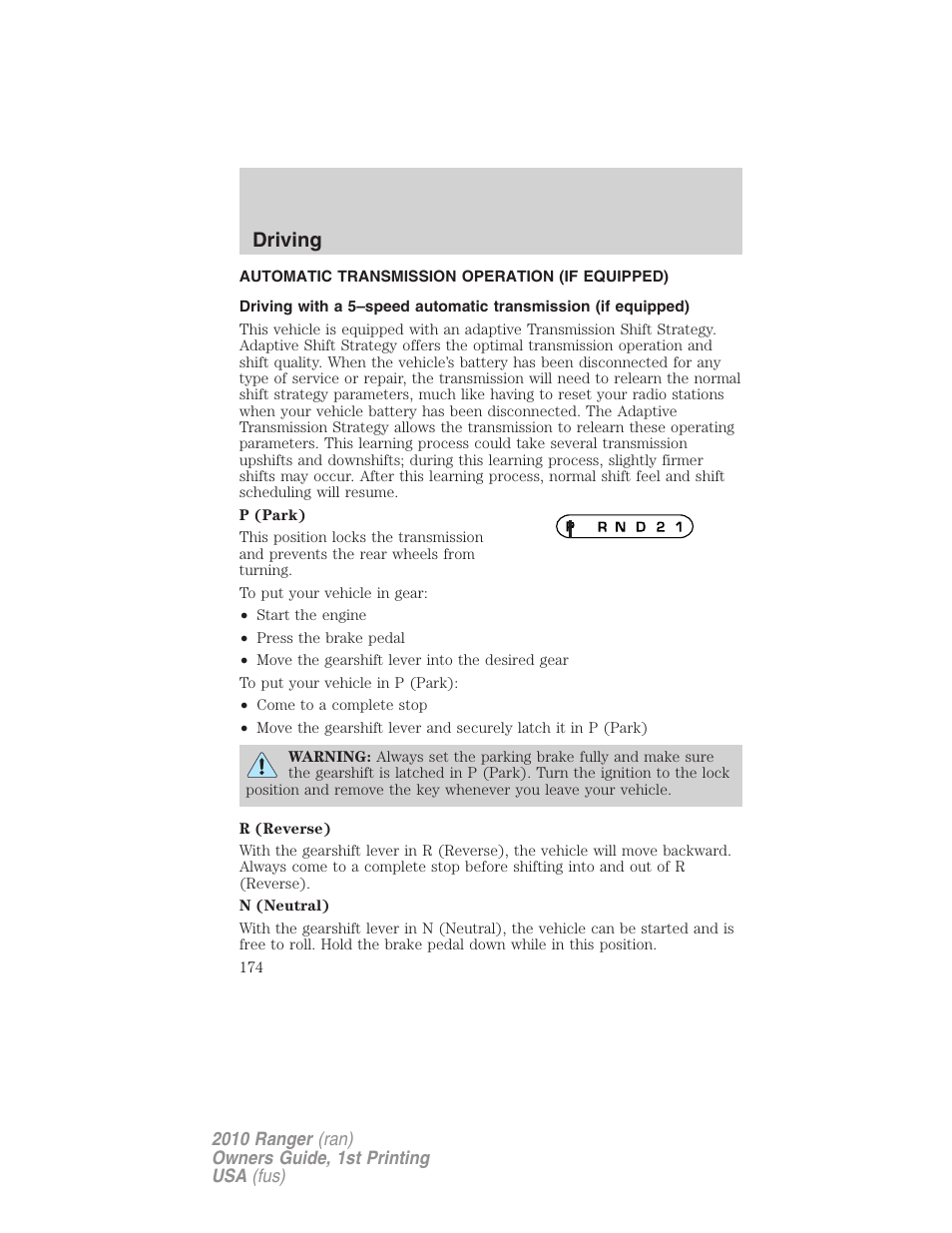 Driving

AUTOMATIC TRANSMISSION OPERATION (IF EQUIPPED)

Driving with a 5–speed automatic transmission (if equipped)

This vehicle is equipped with an adaptive Transmission Shift Strategy. Adaptive Shift Strategy offers the optimal transmission operation and shift quality. When the vehicle's battery has been disconnected for any type of service or repair, the transmission will need to relearn the normal shift strategy parameters, much like having to reset your radio stations when your vehicle battery has been disconnected. The Adaptive Transmission Strategy allows the transmission to relearn these operating parameters. This learning process could take several transmission upshifts and downshifts; during this learning process, slightly firmer shifts may occur. After this learning process, normal shift feel and shift scheduling will resume.

P (Park)

This position locks the transmission and prevents the rear wheels from turning.

P R N D 2 1

To put your vehicle in gear:
• Start the engine
• Press the brake pedal
• Move the gearshift lever into the desired gear

To put your vehicle in P (Park):
• Come to a complete stop
• Move the gearshift lever and securely latch it in P (Park)

WARNING: Always set the parking brake fully and make sure the gearshift is latched in P (Park). Turn the ignition to the lock position and remove the key whenever you leave your vehicle.

R (Reverse)

With the gearshift lever in R (Reverse), the vehicle will move backward. Always come to a complete stop before shifting into and out of R (Reverse).

N (Neutral)

With the gearshift lever in N (Neutral), the vehicle can be started and is free to roll. Hold the brake pedal down while in this position.

174

2010 Ranger (ran)
Owners Guide, 1st Printing
USA (fus)